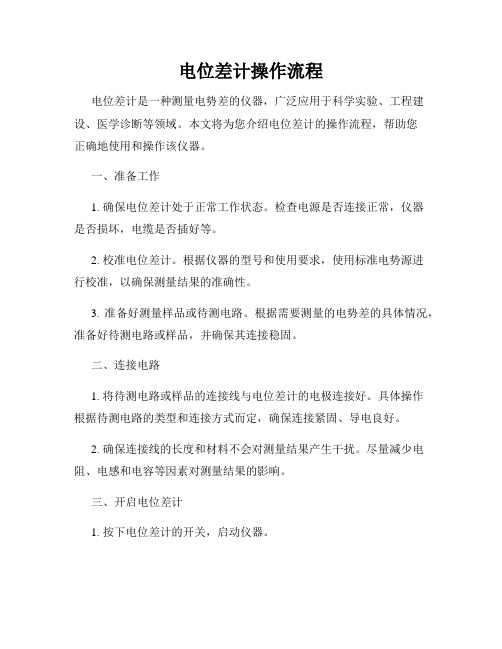 电位差计操作流程

电位差计是一种测量电势差的仪器，广泛应用于科学实验、工程建设、医学诊断等领域。本文将为您介绍电位差计的操作流程，帮助您正确地使用和操作该仪器。

一、准备工作

1. 确保电位差计处于正常工作状态。检查电源是否连接正常，仪器是否损坏，电缆是否插好等。

2. 校准电位差计。根据仪器的型号和使用要求，使用标准电势源进行校准，以确保测量结果的准确性。

3. 准备好测量样品或待测电路。根据需要测量的电势差的具体情况，准备好待测电路或样品，并确保其连接稳固。

二、连接电路

1. 将待测电路或样品的连接线与电位差计的电极连接好。具体操作根据待测电路的类型和连接方式而定，确保连接紧固、导电良好。

2. 确保连接线的长度和材料不会对测量结果产生干扰。尽量减少电阻、电感和电容等因素对测量结果的影响。

三、开启电位差计

1. 按下电位差计的开关，启动仪器。